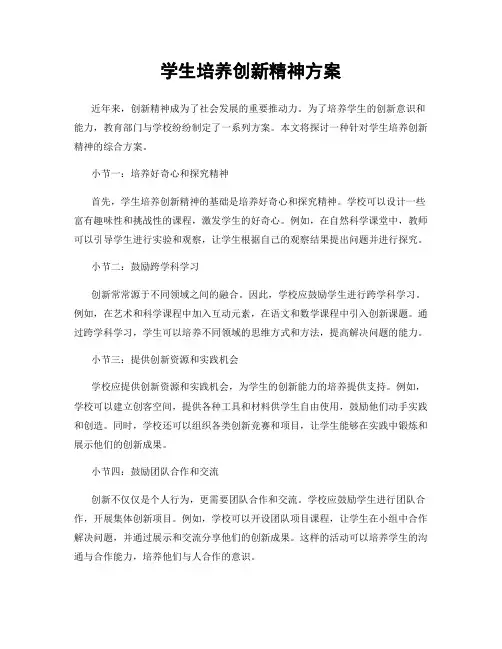 学生培养创新精神方案

近年来，创新精神成为了社会发展的重要推动力。为了培养学生的创新意识和能力，教育部门与学校纷纷制定了一系列方案。本文将探讨一种针对学生培养创新精神的综合方案。

小节一：培养好奇心和探究精神

首先，学生培养创新精神的基础是培养好奇心和探究精神。学校可以设计一些富有趣味性和挑战性的课程，激发学生的好奇心。例如，在自然科学课堂中，教师可以引导学生进行实验和观察，让学生根据自己的观察结果提出问题并进行探究。

小节二：鼓励跨学科学习

创新常常源于不同领域之间的融合。因此，学校应鼓励学生进行跨学科学习。例如，在艺术和科学课程中加入互动元素，在语文和数学课程中引入创新课题。通过跨学科学习，学生可以培养不同领域的思维方式和方法，提高解决问题的能力。

小节三：提供创新资源和实践机会

学校应提供创新资源和实践机会，为学生的创新能力的培养提供支持。例如，学校可以建立创客空间，提供各种工具和材料供学生自由使用，鼓励他们动手实践和创造。同时，学校还可以组织各类创新竞赛和项目，让学生能够在实践中锻炼和展示他们的创新成果。

小节四：鼓励团队合作和交流

创新不仅仅是个人行为，更需要团队合作和交流。学校应鼓励学生进行团队合作，开展集体创新项目。例如，学校可以开设团队项目课程，让学生在小组中合作解决问题，并通过展示和交流分享他们的创新成果。这样的活动可以培养学生的沟通与合作能力，培养他们与人合作的意识。